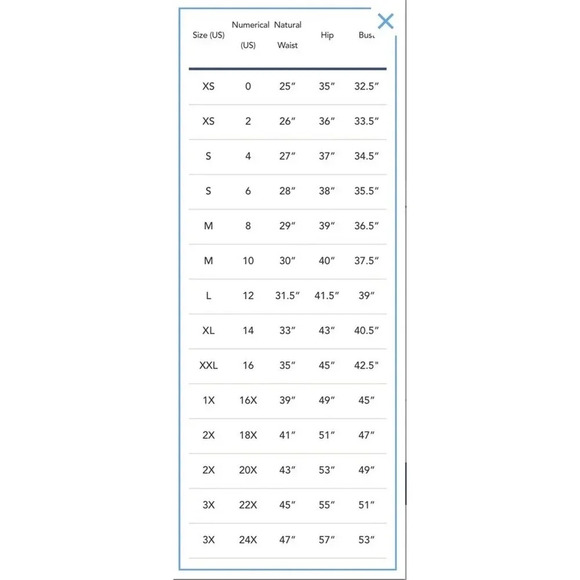 | Size (US) | Numerical (US) | Natural Waist | Hip | Bust |
|---|---|---|---|---|
| XS | 0 | 25″ | 35″ | 32.5″ |
| XS | 2 | 26″ | 36″ | 33.5″ |
| S | 4 | 27″ | 37″ | 34.5″ |
| S | 6 | 28″ | 38″ | 35.5″ |
| M | 8 | 29″ | 39″ | 36.5″ |
| M | 10 | 30″ | 40″ | 37.5″ |
| L | 12 | 31.5″ | 41.5″ | 39″ |
| XL | 14 | 33″ | 43″ | 40.5″ |
| XXL | 16 | 35″ | 45″ | 42.5″ |
| 1X | 16X | 39″ | 49″ | 45″ |
| 2X | 18X | 41″ | 51″ | 47″ |
| 2X | 20X | 43″ | 53″ | 49″ |
| 3X | 22X | 45″ | 55″ | 51″ |
| 3X | 24X | 47″ | 57″ | 53″ |